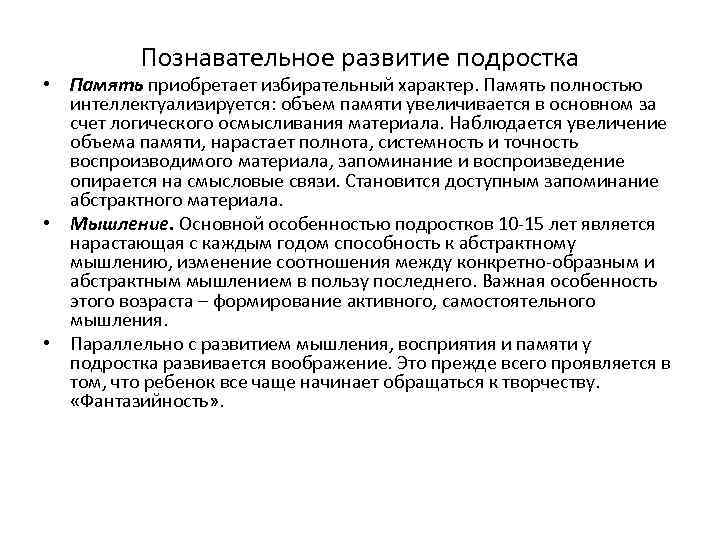 Познавательное развитие подростка

• Память приобретает избирательный характер. Память полностью интеллектуализируется: объем памяти увеличивается в основном за счет логического осмысливания материала. Наблюдается увеличение объема памяти, нарастает полнота, системность и точность воспроизводимого материала, запоминание и воспроизведение опирается на смысловые связи. Становится доступным запоминание абстрактного материала.

• Мышление. Основной особенностью подростков 10-15 лет является нарастающая с каждым годом способность к абстрактному мышлению, изменение соотношения между конкретно-образным и абстрактным мышлением в пользу последнего. Важная особенность этого возраста – формирование активного, самостоятельного мышления.

• Параллельно с развитием мышления, восприятия и памяти у подростка развивается воображение. Это прежде всего проявляется в том, что ребенок все чаще начинает обращаться к творчеству. «Фантазийность».